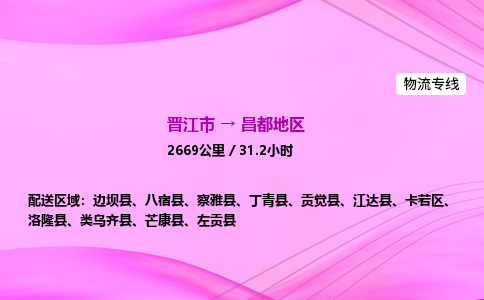 物流专线

晋江市 → 昌都地区

2669公里 / 31.2小时

配送区域：边坝县、八宿县、察雅县、丁青县、贡觉县、江达县、卡若区、洛隆县、类乌齐县、芒康县、左贡县